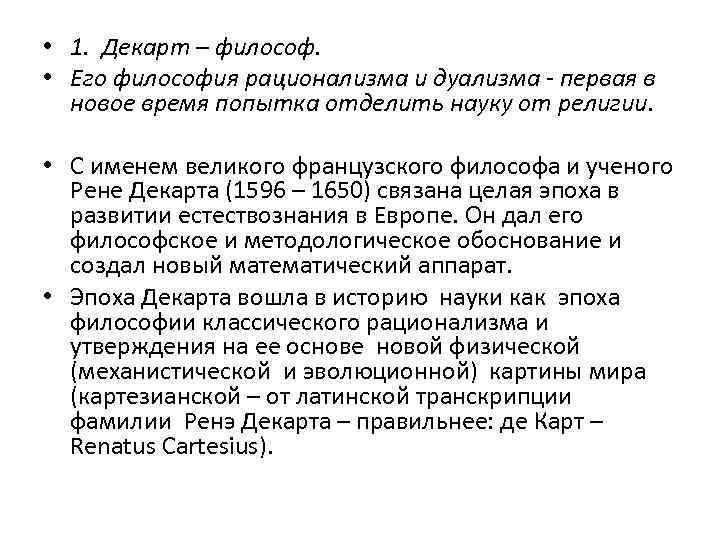 • 1. Декарт – философ.

• Его философия рационализма и дуализма - первая в новое время попытка отделить науку от религии.

• С именем великого французского философа и ученого Рене Декарта (1596 – 1650) связана целая эпоха в развитии естествознания в Европе. Он дал его философское и методологическое обоснование и создал новый математический аппарат.

• Эпоха Декарта вошла в историю науки как эпоха философии классического рационализма и утверждения на ее основе новой физической (механистической и эволюционной) картины мира (картезианской – от латинской транскрипции фамилии Ренэ Декарта – правильнее: де Карт – Renatus Cartesius).